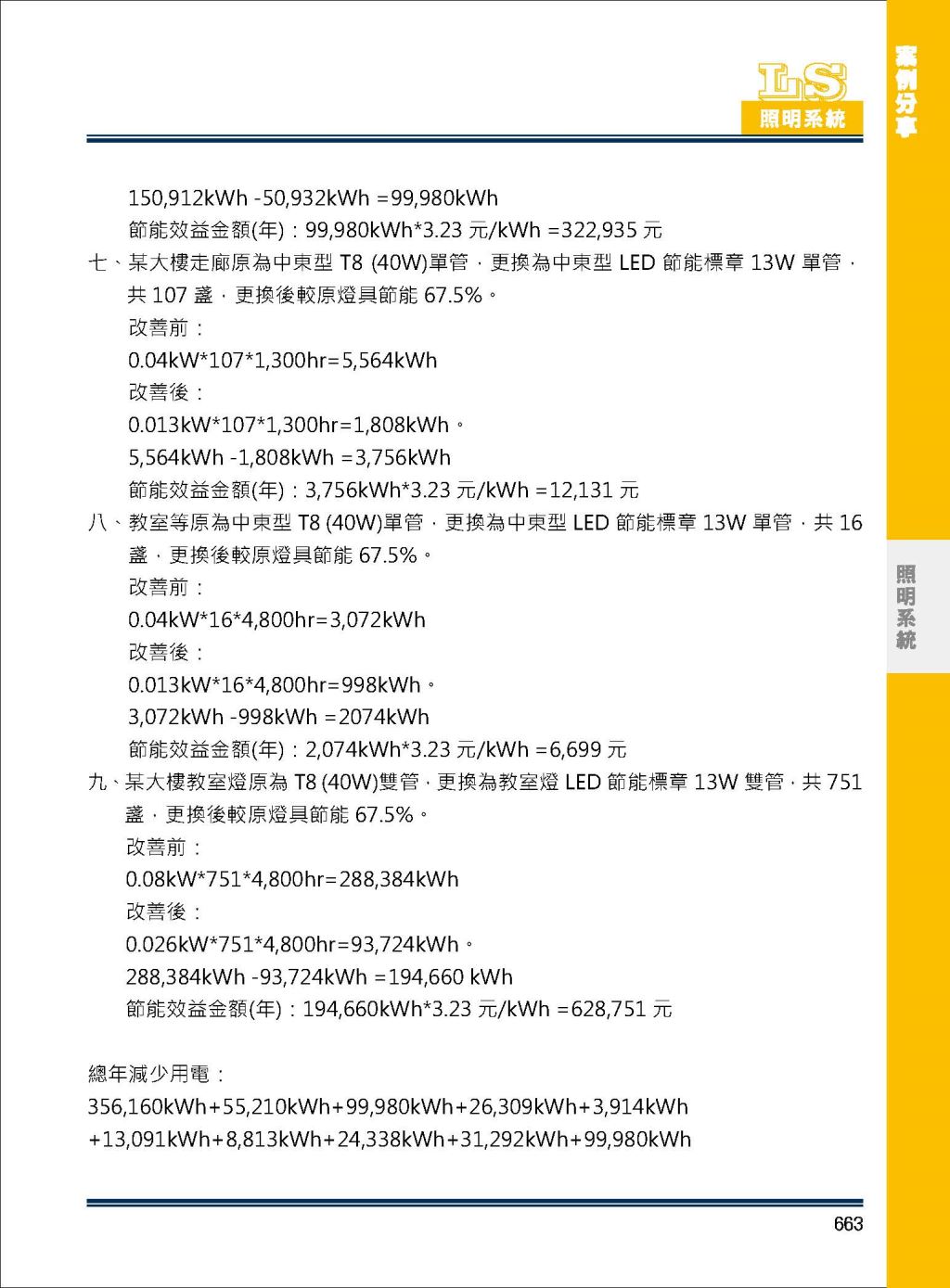 LS
照明系統

案例分享

150,912kWh -50,932kWh =99,980kWh
節能效益金額(年)：99,980kWh*3.23 元/kWh =322,935 元

七、某大樓走廊原為中東型 T8 (40W)單管，更換為中東型 LED 節能標章 13W 單管，共 107 盞，更換後較原燈具節能 67.5%。
改善前：
0.04kW*107*1,300hr=5,564kWh
改善後：
0.013kW*107*1,300hr=1,808kWh。
5,564kWh -1,808kWh =3,756kWh
節能效益金額(年)：3,756kWh*3.23 元/kWh =12,131 元

八、教室等原為中東型 T8 (40W)單管，更換為中東型 LED 節能標章 13W 單管，共 16 盞，更換後較原燈具節能 67.5%。
改善前：
0.04kW*16*4,800hr=3,072kWh
改善後：
0.013kW*16*4,800hr=998kWh。
3,072kWh -998kWh =2074kWh
節能效益金額(年)：2,074kWh*3.23 元/kWh =6,699 元

九、某大樓教室燈原為 T8 (40W)雙管，更換為教室燈 LED 節能標章 13W 雙管，共 751 盞，更換後較原燈具節能 67.5%。
改善前：
0.08kW*751*4,800hr=288,384kWh
改善後：
0.026kW*751*4,800hr=93,724kWh。
288,384kWh -93,724kWh =194,660 kWh
節能效益金額(年)：194,660kWh*3.23 元/kWh =628,751 元

總年減少用電：
356,160kWh+55,210kWh+99,980kWh+26,309kWh+3,914kWh +13,091kWh+8,813kWh+24,338kWh+31,292kWh+99,980kWh

照明系統

663